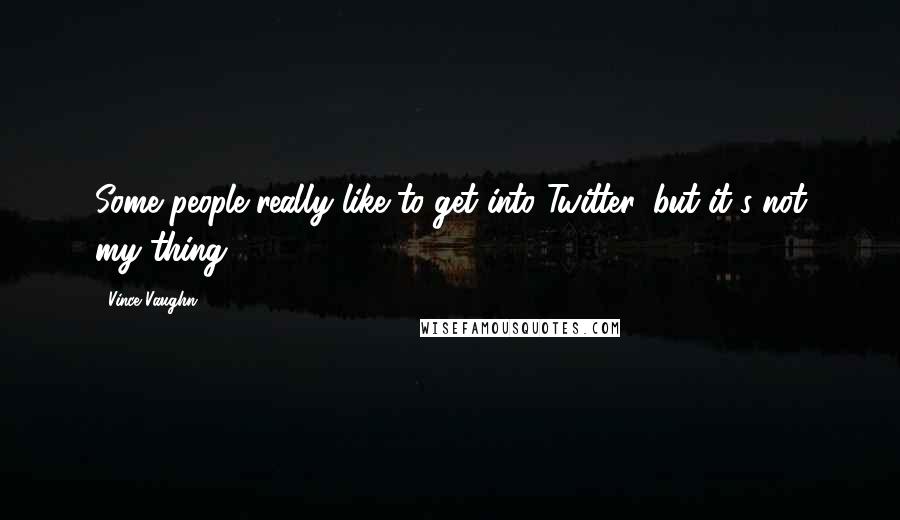 Some people really like to get into Twitter, but it's not my thing.

Vince Vaughn

WISEFAMOUSQUOTES.COM